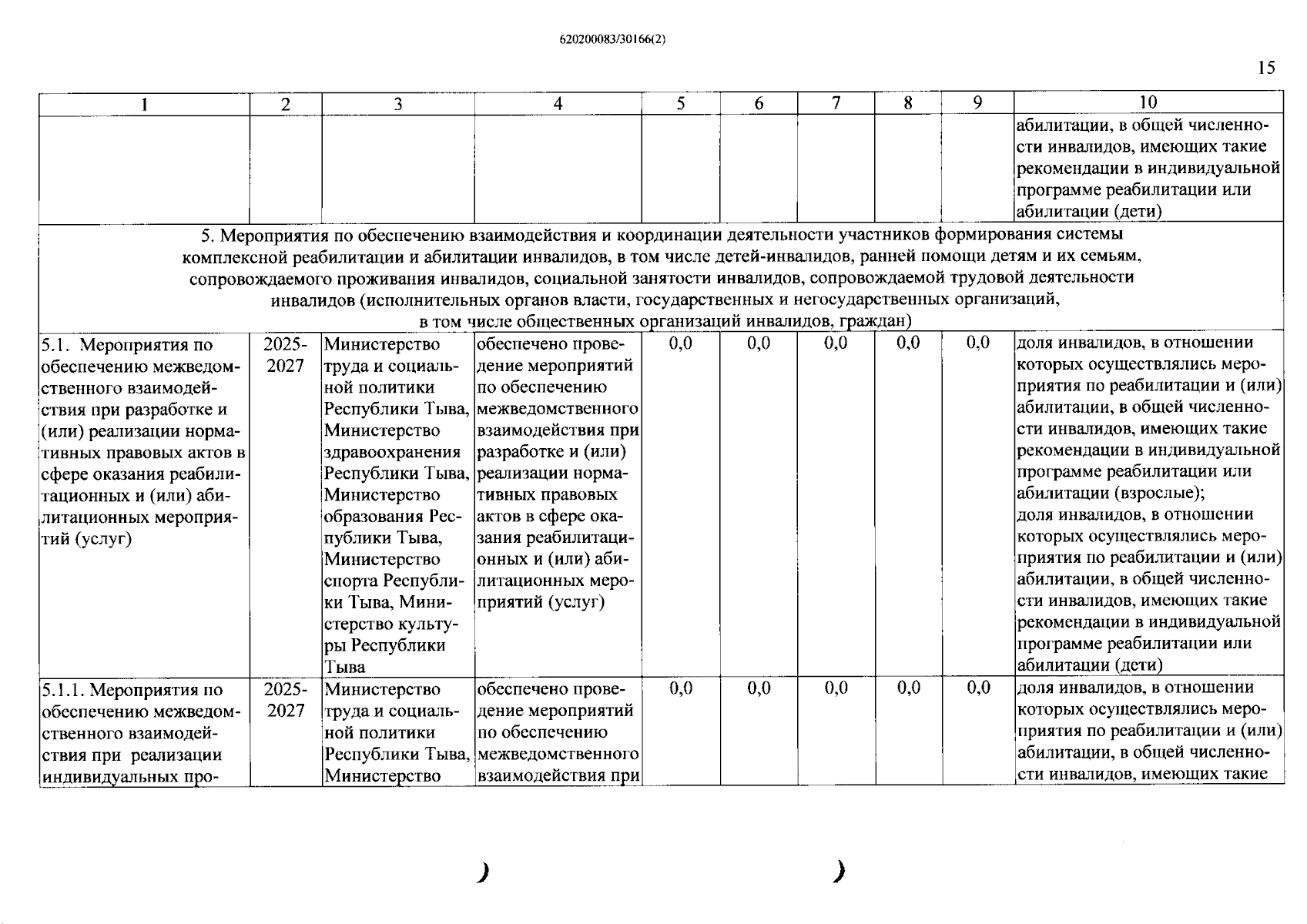 620200083/30166(2)

15

| 1 | 2 | 3 | 4 | 5 | 6 | 7 | 8 | 9 | 10 |
|---|---|---|---|---|---|---|---|---|---|
| | | | | | | | | | абилитации, в общей численности инвалидов, имеющих такие рекомендации в индивидуальной программе реабилитации или абилитации (дети) |
| 5. Мероприятия по обеспечению взаимодействия и координации деятельности участников формирования системы комплексной реабилитации и абилитации инвалидов, в том числе детей-инвалидов, ранней помощи детям и их семьям, сопровождаемого проживания инвалидов, социальной занятости инвалидов, сопровождаемой трудовой деятельности инвалидов (исполнительных органов власти, государственных и негосударственных организаций, в том числе общественных организаций инвалидов, граждан) | | | | | | | | | |
| 5.1. Мероприятия по обеспечению межведомственного взаимодействия при разработке и (или) реализации нормативных правовых актов в сфере оказания реабилитационных и (или) абилитационных мероприятий (услуг) | 2025-2027 | Министерство труда и социальной политики Республики Тыва, Министерство здравоохранения Республики Тыва, Министерство образования Республики Тыва, Министерство спорта Республики Тыва, Министерство культуры Республики Тыва | обеспечено проведение мероприятий по обеспечению межведомственного взаимодействия при разработке и (или) реализации нормативных правовых актов в сфере оказания реабилитационных и (или) абилитационных мероприятий (услуг) | 0,0 | 0,0 | 0,0 | 0,0 | 0,0 | доля инвалидов, в отношении которых осуществлялись мероприятия по реабилитации и (или) абилитации, в общей численности инвалидов, имеющих такие рекомендации в индивидуальной программе реабилитации или абилитации (взрослые); доля инвалидов, в отношении которых осуществлялись мероприятия по реабилитации и (или) абилитации, в общей численности инвалидов, имеющих такие рекомендации в индивидуальной программе реабилитации или абилитации (дети) |
| 5.1.1. Мероприятия по обеспечению межведомственного взаимодействия при реализации индивидуальных про- | 2025-2027 | Министерство труда и социальной политики Республики Тыва, Министерство | обеспечено проведение мероприятий по обеспечению межведомственного взаимодействия при | 0,0 | 0,0 | 0,0 | 0,0 | 0,0 | доля инвалидов, в отношении которых осуществлялись мероприятия по реабилитации и (или) абилитации, в общей численности инвалидов, имеющих такие |